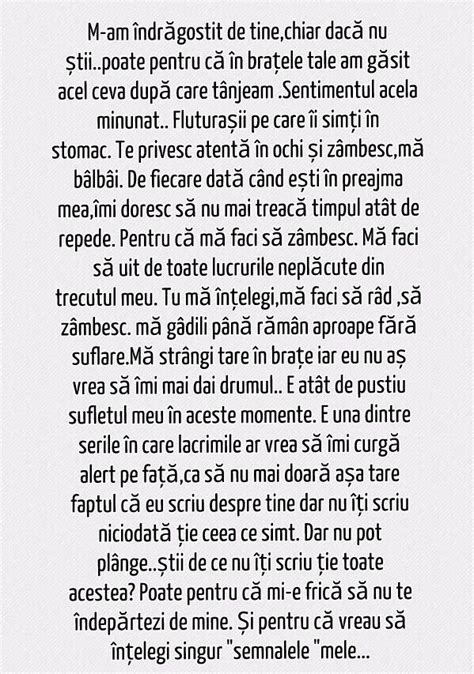 M-am îndrăgostit de tine,chiar dacă nu știi..poate pentru că în brațele tale am găsit acel ceva după care tânjeam .Sentimentul acela minunat.. Fluturașii pe care îi simți în stomac. Te privesc atentă în ochi și zâmbesc,mă bâlbâi. De fiecare dată când ești în preajma mea,îmi doresc să nu mai treacă timpul atât de repede. Pentru că mă faci să zâmbesc. Mă faci să uit de toate lucrurile neplăcute din trecutul meu. Tu mă înțelegi,mă faci să râd ,să zâmbesc. mă gâdili până rămân aproape fără suflare.Mă strângi tare în brațe iar eu nu aș vrea să îmi mai dai drumul.. E atât de pustiu sufletul meu în aceste momente. E una dintre serile în care lacrimile ar vrea să îmi curgă alert pe față,ca să nu mai doară așa tare faptul că eu scriu despre tine dar nu îți scriu niciodată ție ceea ce simt. Dar nu pot plânge..știi de ce nu îți scriu ție toate acestea? Poate pentru că mi-e frică să nu te îndepărtezi de mine. Și pentru că vreau să înțelegi singur "semnalele "mele...